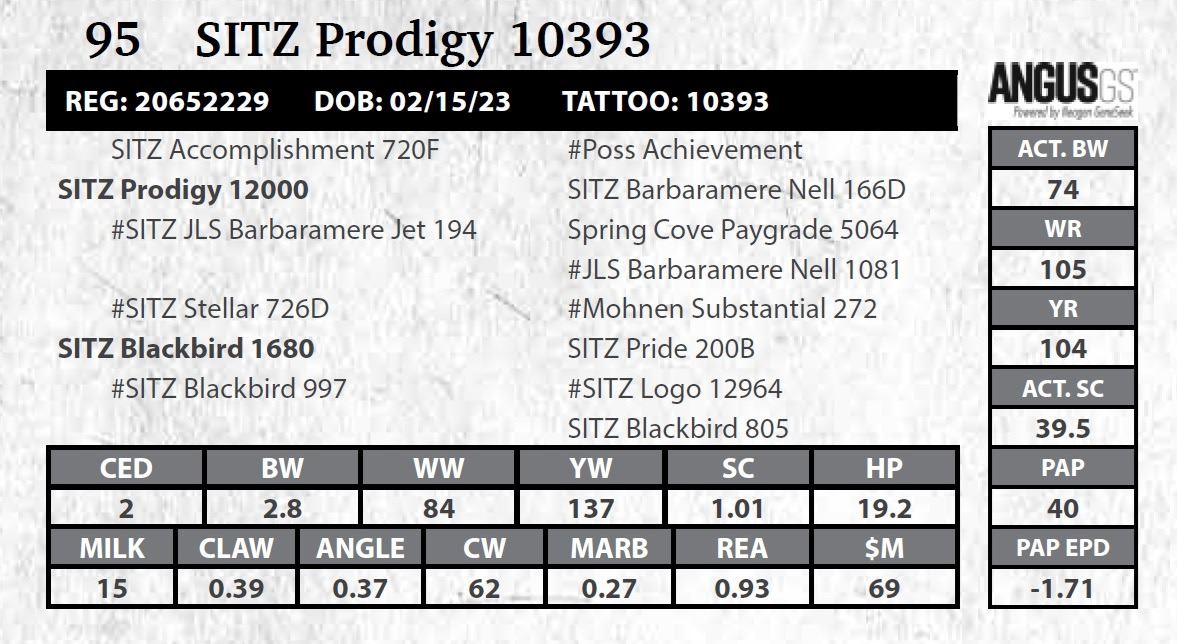 95 SITZ Prodigy 10393

REG: 20652229 DOB: 02/15/23 TATTOO: 10393

SITZ Accomplishment 720F
SITZ Prodigy 12000
#SITZ JLS Barbaramere Jet 194

#SITZ Stellar 726D
SITZ Blackbird 1680
#SITZ Blackbird 997

#Poss Achievement
SITZ Barbaramere Nell 166D
Spring Cove Paygrade 5064
#JLS Barbaramere Nell 1081
#Mohnen Substantial 272
SITZ Pride 200B
#SITZ Logo 12964
SITZ Blackbird 805

| CED | BW | WW | YW | SC | HP |
|---|---|---|---|---|---|
| 2 | 2.8 | 84 | 137 | 1.01 | 19.2 |

| MILK | CLAW | ANGLE | CW | MARB | REA | $M |
|---|---|---|---|---|---|---|
| 15 | 0.39 | 0.37 | 62 | 0.27 | 0.93 | 69 |

ANGUS GS
Powered by Neogen GeneSeek

ACT. BW
74
WR
105
YR
104
ACT. SC
39.5
PAP
40
PAP EPD
-1.71